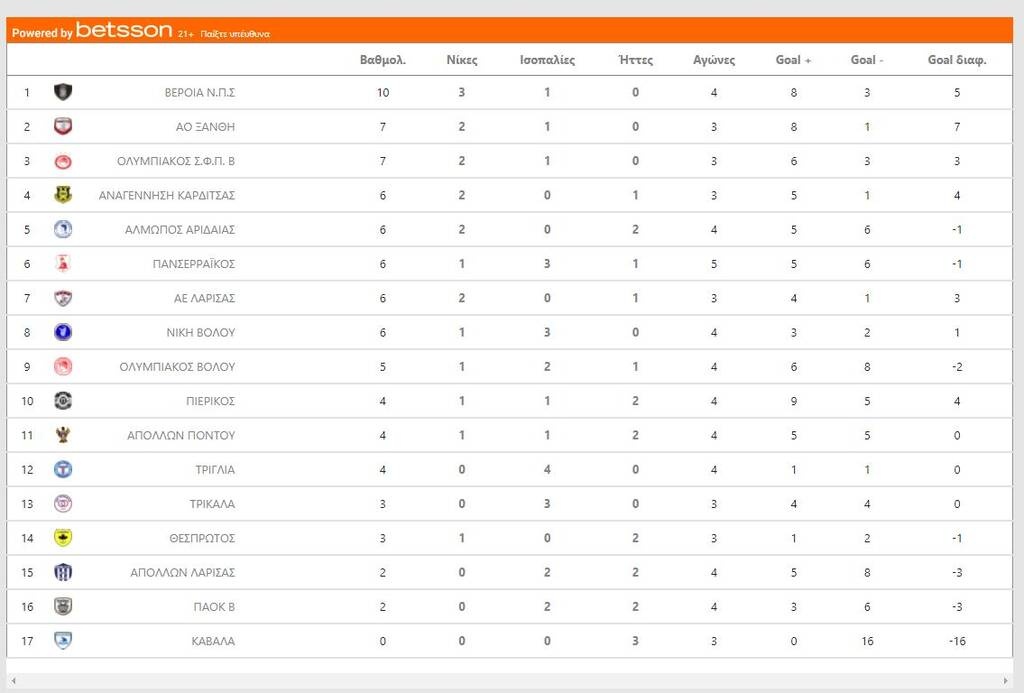 Powered by betsson 21+ Παίξτε υπεύθυνα

| | | Βαθμολ. | Νίκες | Ισοπαλίες | Ήττες | Αγώνες | Goal + | Goal - | Goal διαφ. |
|---|---|---|---|---|---|---|---|---|---|
| 1 | ΒΕΡΟΙΑ Ν.Π.Σ | 10 | 3 | 1 | 0 | 4 | 8 | 3 | 5 |
| 2 | ΑΟ ΞΑΝΘΗ | 7 | 2 | 1 | 0 | 3 | 8 | 1 | 7 |
| 3 | ΟΛΥΜΠΙΑΚΟΣ Σ.Φ.Π. Β | 7 | 2 | 1 | 0 | 3 | 6 | 3 | 3 |
| 4 | ΑΝΑΓΕΝΝΗΣΗ ΚΑΡΔΙΤΣΑΣ | 6 | 2 | 0 | 1 | 3 | 5 | 1 | 4 |
| 5 | ΑΛΜΩΠΟΣ ΑΡΙΔΑΙΑΣ | 6 | 2 | 0 | 2 | 4 | 5 | 6 | -1 |
| 6 | ΠΑΝΣΕΡΡΑΪΚΟΣ | 6 | 1 | 3 | 1 | 5 | 5 | 6 | -1 |
| 7 | ΑΕ ΛΑΡΙΣΑΣ | 6 | 2 | 0 | 1 | 3 | 4 | 1 | 3 |
| 8 | ΝΙΚΗ ΒΟΛΟΥ | 6 | 1 | 3 | 0 | 4 | 3 | 2 | 1 |
| 9 | ΟΛΥΜΠΙΑΚΟΣ ΒΟΛΟΥ | 5 | 1 | 2 | 1 | 4 | 6 | 8 | -2 |
| 10 | ΠΙΕΡΙΚΟΣ | 4 | 1 | 1 | 2 | 4 | 9 | 5 | 4 |
| 11 | ΑΠΟΛΛΩΝ ΠΟΝΤΟΥ | 4 | 1 | 1 | 2 | 4 | 5 | 5 | 0 |
| 12 | ΤΡΙΓΛΙΑ | 4 | 0 | 4 | 0 | 4 | 1 | 1 | 0 |
| 13 | ΤΡΙΚΑΛΑ | 3 | 0 | 3 | 0 | 3 | 4 | 4 | 0 |
| 14 | ΘΕΣΠΡΩΤΟΣ | 3 | 1 | 0 | 2 | 3 | 1 | 2 | -1 |
| 15 | ΑΠΟΛΛΩΝ ΛΑΡΙΣΑΣ | 2 | 0 | 2 | 2 | 4 | 5 | 8 | -3 |
| 16 | ΠΑΟΚ Β | 2 | 0 | 2 | 2 | 4 | 3 | 6 | -3 |
| 17 | ΚΑΒΑΛΑ | 0 | 0 | 0 | 3 | 3 | 0 | 16 | -16 |